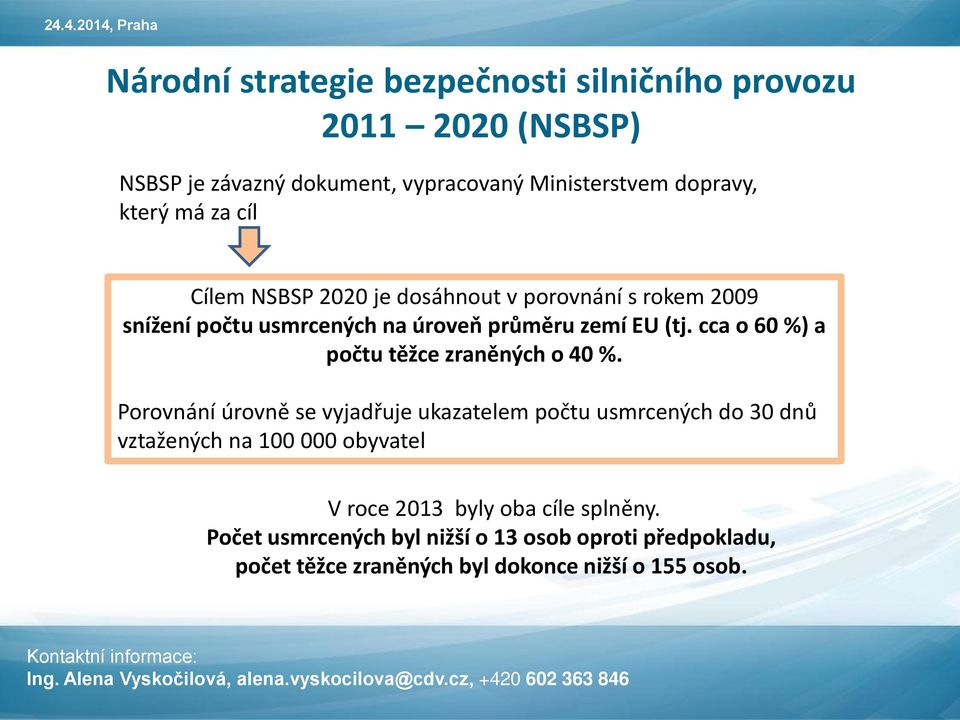 24.4.2014, Praha

Národní strategie bezpečnosti silničního provozu 2011 – 2020 (NSBSP)

NSBSP je závazný dokument, vypracovaný Ministerstvem dopravy, který má za cíl

Cílem NSBSP 2020 je dosáhnout v porovnání s rokem 2009
snížení počtu usmrcených na úroveň průměru zemí EU (tj. cca o 60 %) a počtu těžce zraněných o 40 %.

Porovnání úrovně se vyjadřuje ukazatelem počtu usmrcených do 30 dnů vztažených na 100 000 obyvatel

V roce 2013 byly oba cíle splněny.
Počet usmrcených byl nižší o 13 osob oproti předpokladu,
počet těžce zraněných byl dokonce nižší o 155 osob.

Kontaktní informace:
Ing. Alena Vyskočilová, alena.vyskocilova@cdv.cz, +420 602 363 846